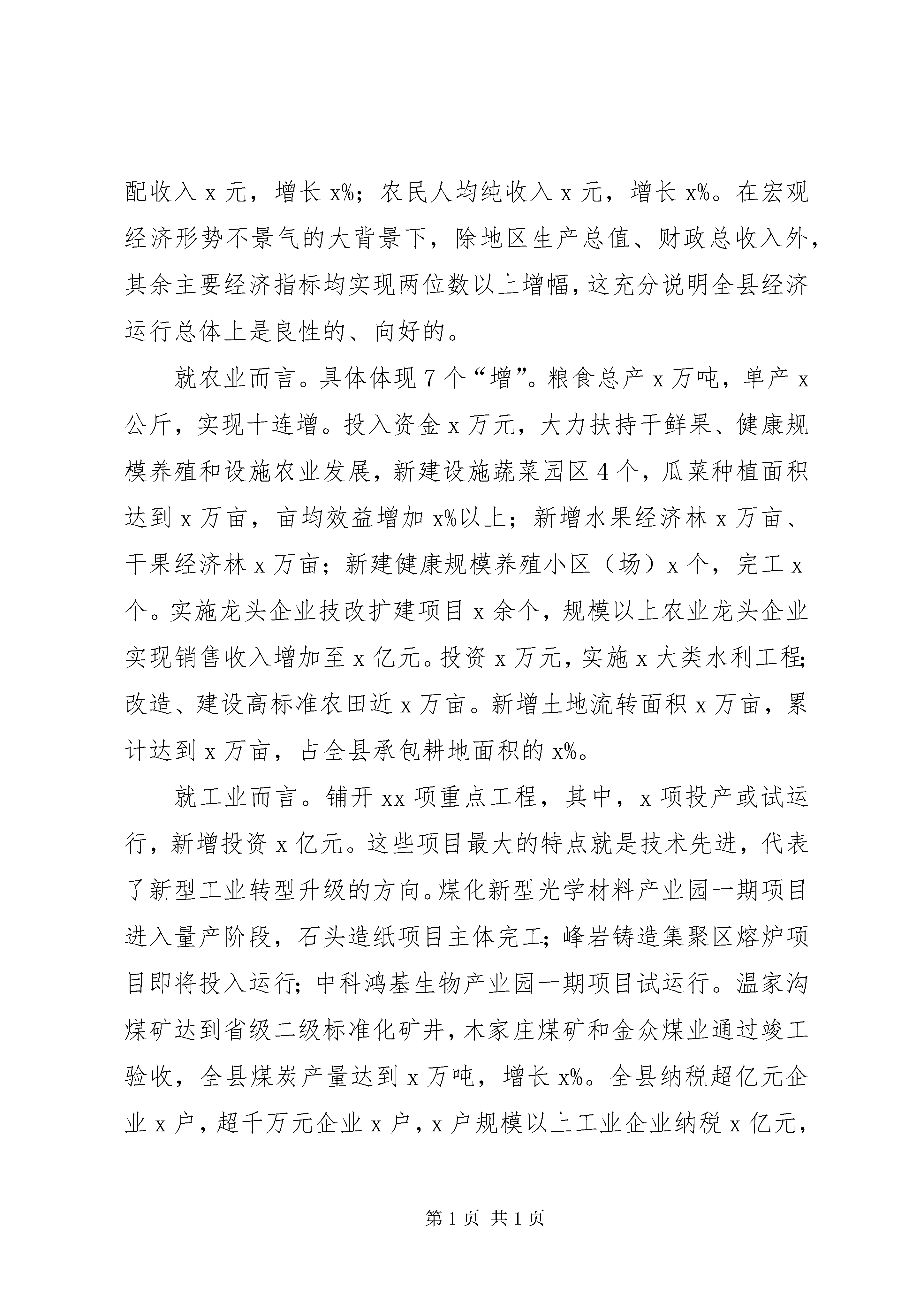 配收入 x 元，增长 x%；农民人均纯收入 x 元，增长 x%。在宏观经济形势不景气的大背景下，除地区生产总值、财政总收入外，其余主要经济指标均实现两位数以上增幅，这充分说明全县经济运行总体上是良性的、向好的。

就农业而言。具体体现 7 个“增”。粮食总产 x 万吨，单产 x 公斤，实现十连增。投入资金 x 万元，大力扶持干鲜果、健康规模养殖和设施农业发展，新建设施蔬菜园区 4 个，瓜菜种植面积达到 x 万亩，亩均效益增加 x%以上；新增水果经济林 x 万亩、干果经济林 x 万亩；新建健康规模养殖小区（场）x 个，完工 x 个。实施龙头企业技改扩建项目 x 余个，规模以上农业龙头企业实现销售收入增加至 x 亿元。投资 x 万元，实施 x 大类水利工程；改造、建设高标准农田近 x 万亩。新增土地流转面积 x 万亩，累计达到 x 万亩，占全县承包耕地面积的 x%。

就工业而言。铺开 xx 项重点工程，其中，x 项投产或试运行，新增投资 x 亿元。这些项目最大的特点就是技术先进，代表了新型工业转型升级的方向。煤化新型光学材料产业园一期项目进入量产阶段，石头造纸项目主体完工；峰岩铸造集聚区熔炉项目即将投入运行；中科鸿基生物产业园一期项目试运行。温家沟煤矿达到省级二级标准化矿井，木家庄煤矿和金众煤业通过竣工验收，全县煤炭产量达到 x 万吨，增长 x%。全县纳税超亿元企业 x 户，超千万元企业 x 户，x 户规模以上工业企业纳税 x 亿元，

第 1 页 共 1 页